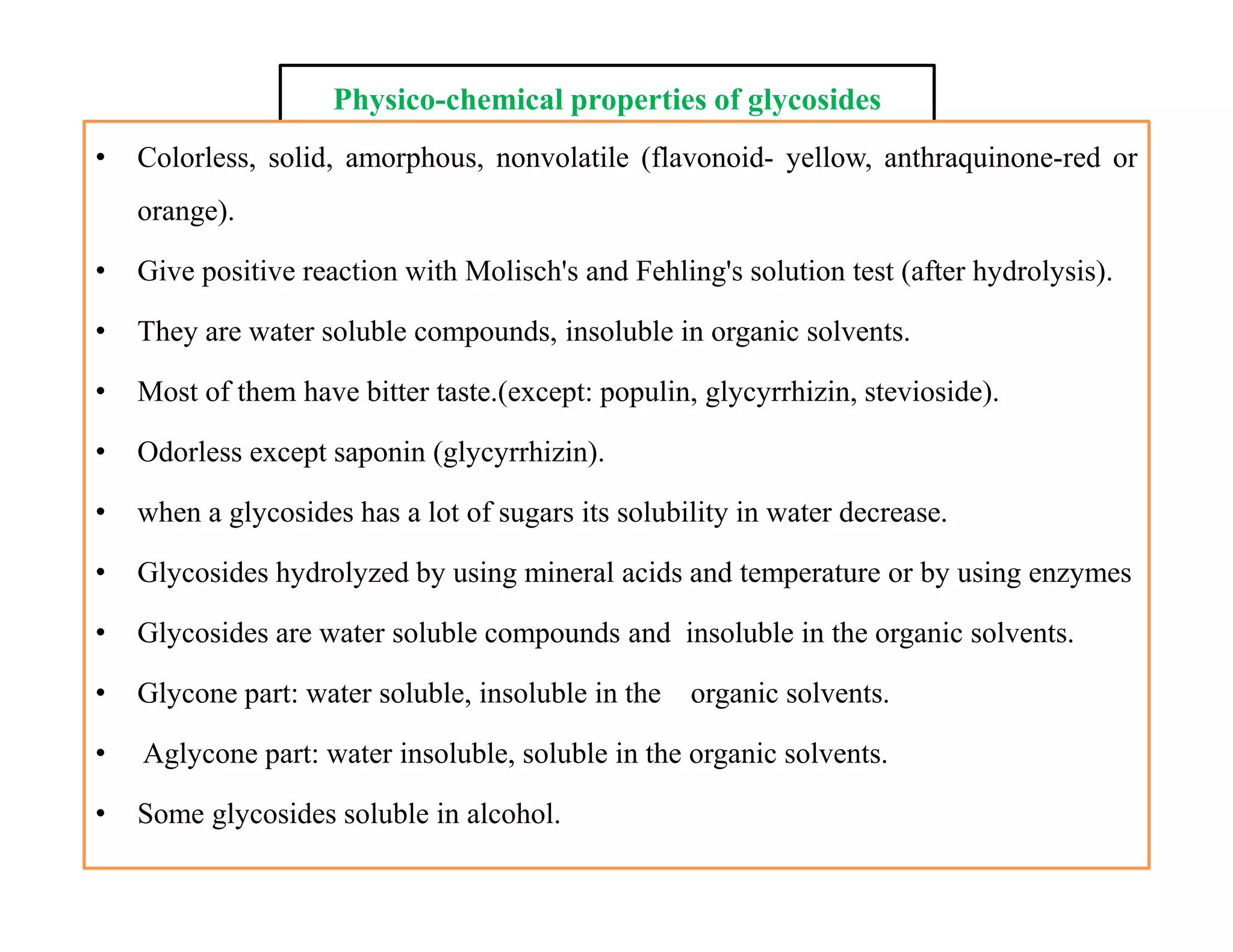 Physico-chemical properties of glycosides

• Colorless, solid, amorphous, nonvolatile (flavonoid- yellow, anthraquinone-red or orange).
• Give positive reaction with Molisch's and Fehling's solution test (after hydrolysis).
• They are water soluble compounds, insoluble in organic solvents.
• Most of them have bitter taste.(except: populin, glycyrrhizin, stevioside).
• Odorless except saponin (glycyrrhizin).
• when a glycosides has a lot of sugars its solubility in water decrease.
• Glycosides hydrolyzed by using mineral acids and temperature or by using enzymes
• Glycosides are water soluble compounds and insoluble in the organic solvents.
• Glycone part: water soluble, insoluble in the organic solvents.
• Aglycone part: water insoluble, soluble in the organic solvents.
• Some glycosides soluble in alcohol.